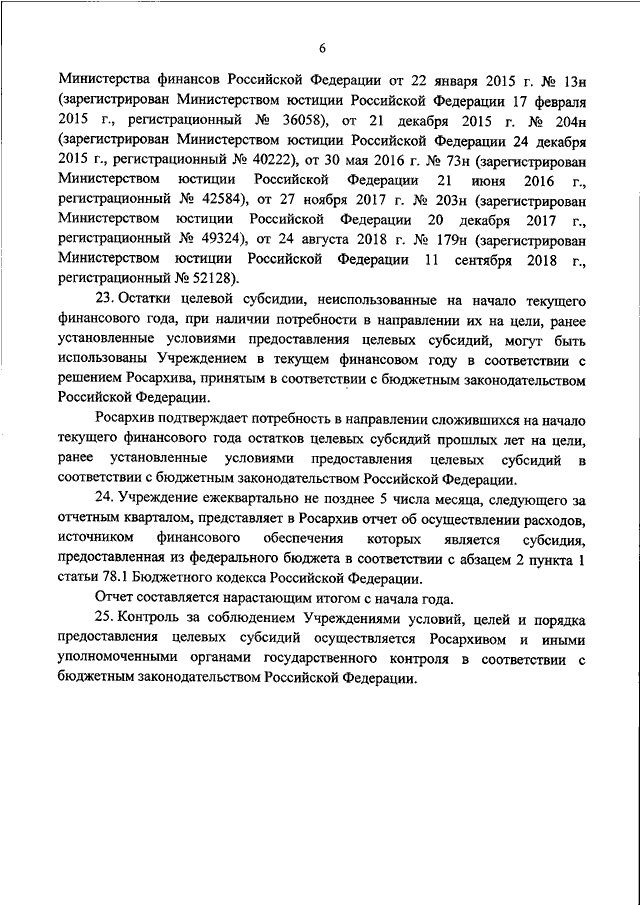 6

Министерства финансов Российской Федерации от 22 января 2015 г. № 13н (зарегистрирован Министерством юстиции Российской Федерации 17 февраля 2015 г., регистрационный № 36058), от 21 декабря 2015 г. № 204н (зарегистрирован Министерством юстиции Российской Федерации 24 декабря 2015 г., регистрационный № 40222), от 30 мая 2016 г. № 73н (зарегистрирован Министерством юстиции Российской Федерации 21 июня 2016 г., регистрационный № 42584), от 27 ноября 2017 г. № 203н (зарегистрирован Министерством юстиции Российской Федерации 20 декабря 2017 г., регистрационный № 49324), от 24 августа 2018 г. № 179н (зарегистрирован Министерством юстиции Российской Федерации 11 сентября 2018 г., регистрационный № 52128).

23. Остатки целевой субсидии, неиспользованные на начало текущего финансового года, при наличии потребности в направлении их на цели, ранее установленные условиями предоставления целевых субсидий, могут быть использованы Учреждением в текущем финансовом году в соответствии с решением Росархива, принятым в соответствии с бюджетным законодательством Российской Федерации.

Росархив подтверждает потребность в направлении сложившихся на начало текущего финансового года остатков целевых субсидий прошлых лет на цели, ранее установленные условиями предоставления целевых субсидий в соответствии с бюджетным законодательством Российской Федерации.

24. Учреждение ежеквартально не позднее 5 числа месяца, следующего за отчетным кварталом, представляет в Росархив отчет об осуществлении расходов, источником финансового обеспечения которых является субсидия, предоставленная из федерального бюджета в соответствии с абзацем 2 пункта 1 статьи 78.1 Бюджетного кодекса Российской Федерации.

Отчет составляется нарастающим итогом с начала года.

25. Контроль за соблюдением Учреждениями условий, целей и порядка предоставления целевых субсидий осуществляется Росархивом и иными уполномоченными органами государственного контроля в соответствии с бюджетным законодательством Российской Федерации.